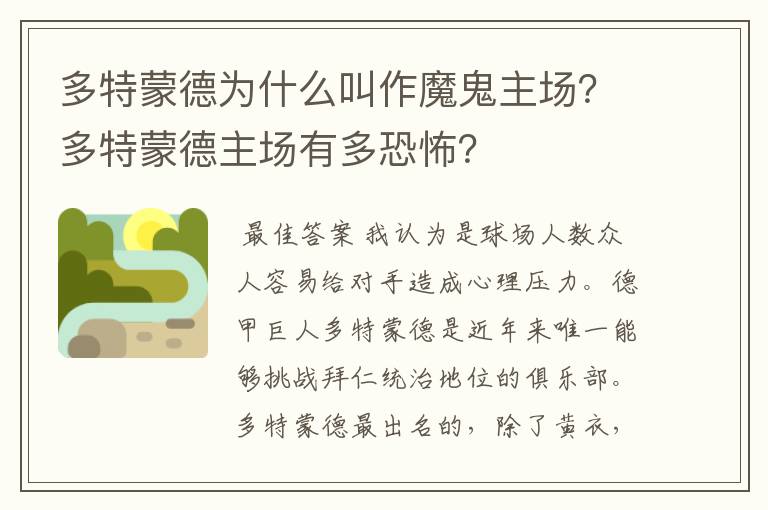 多特蒙德为什么叫作魔鬼主场？多特蒙德主场有多恐怖？

最佳答案 我认为是球场人数众人容易给对手造成心理压力。德甲巨人多特蒙德是近年来唯一能够挑战拜仁统治地位的俱乐部。多特蒙德最出名的，除了黄衣，